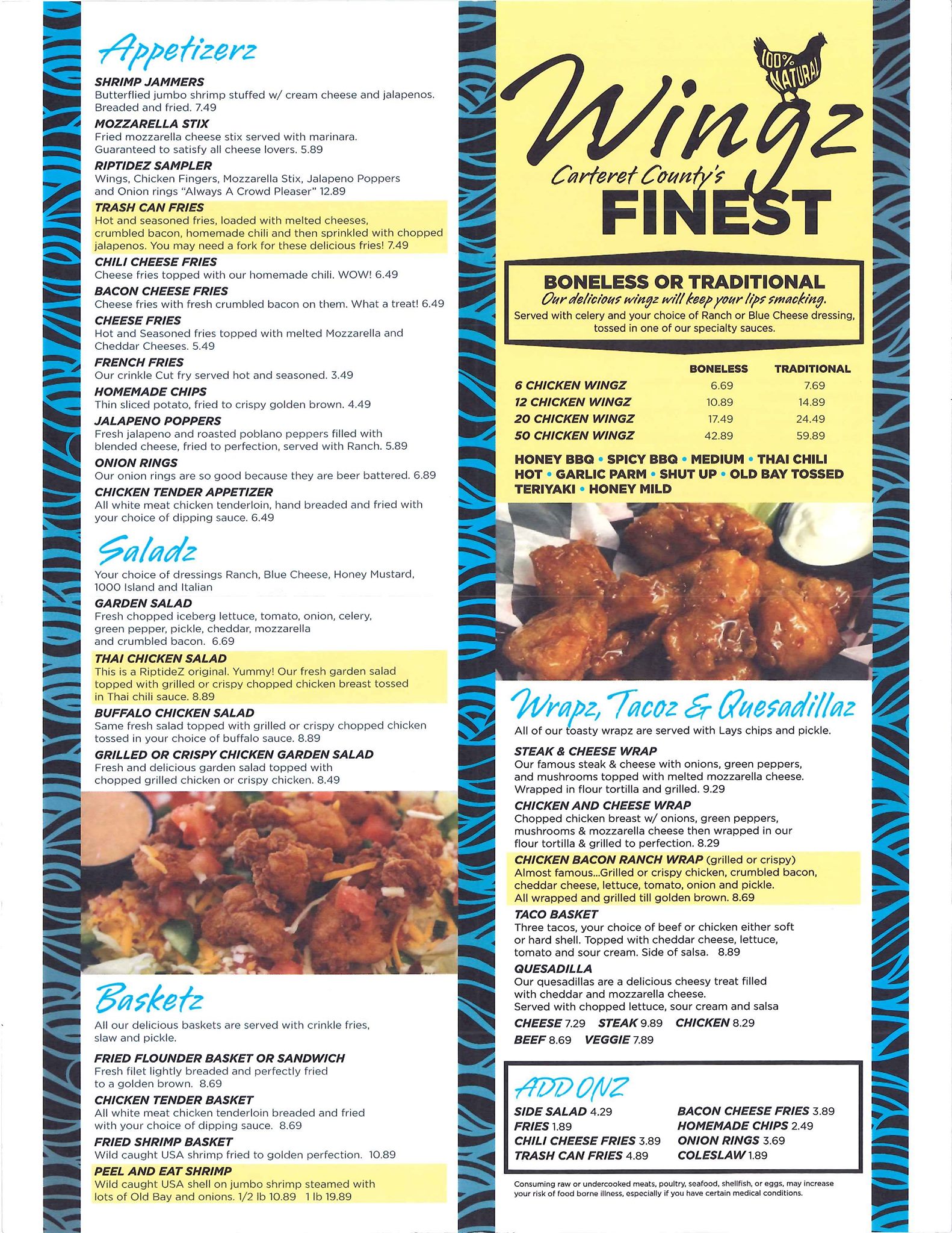 Appetizerz

SHRIMP JAMMERS
Butterflied jumbo shrimp stuffed w/ cream cheese and jalapenos. Breaded and fried. 7.49

MOZZARELLA STIX
Fried mozzarella cheese stix served with marinara. Guaranteed to satisfy all cheese lovers. 5.89

RIPTIDEZ SAMPLER
Wings, Chicken Fingers, Mozzarella Stix, Jalapeno Poppers and Onion rings "Always A Crowd Pleaser" 12.89

TRASH CAN FRIES
Hot and seasoned fries, loaded with melted cheeses, crumbled bacon, homemade chili and then sprinkled with chopped jalapenos. You may need a fork for these delicious fries! 7.49

CHILI CHEESE FRIES
Cheese fries topped with our homemade chili. WOW! 6.49

BACON CHEESE FRIES
Cheese fries with fresh crumbled bacon on them. What a treat! 6.49

CHEESE FRIES
Hot and Seasoned fries topped with melted Mozzarella and Cheddar Cheeses. 5.49

FRENCH FRIES
Our crinkle Cut fry served hot and seasoned. 3.49

HOMEMADE CHIPS
Thin sliced potato, fried to crispy golden brown. 4.49

JALAPENO POPPERS
Fresh jalapeno and roasted poblano peppers filled with blended cheese, fried to perfection, served with Ranch. 5.89

ONION RINGS
Our onion rings are so good because they are beer battered. 6.89

CHICKEN TENDER APPETIZER
All white meat chicken tenderloin, hand breaded and fried with your choice of dipping sauce. 6.49

Saladz

Your choice of dressings Ranch, Blue Cheese, Honey Mustard, 1000 Island and Italian

GARDEN SALAD
Fresh chopped iceberg lettuce, tomato, onion, celery, green pepper, pickle, cheddar, mozzarella and crumbled bacon. 6.69

THAI CHICKEN SALAD
This is a RiptideZ original. Yummy! Our fresh garden salad topped with grilled or crispy chopped chicken breast tossed in Thai chili sauce. 8.89

BUFFALO CHICKEN SALAD
Same fresh salad topped with grilled or crispy chopped chicken tossed in your choice of buffalo sauce. 8.89

GRILLED OR CRISPY CHICKEN GARDEN SALAD
Fresh and delicious garden salad topped with chopped grilled chicken or crispy chicken. 8.49

Basketz

All our delicious baskets are served with crinkle fries, slaw and pickle.

FRIED FLOUNDER BASKET OR SANDWICH
Fresh filet lightly breaded and perfectly fried to a golden brown. 8.69

CHICKEN TENDER BASKET
All white meat chicken tenderloin breaded and fried with your choice of dipping sauce. 8.69

FRIED SHRIMP BASKET
Wild caught USA shrimp fried to golden perfection. 10.89

PEEL AND EAT SHRIMP
Wild caught USA shell on jumbo shrimp steamed with lots of Old Bay and onions. 1/2 lb 10.89 1 lb 19.89

100% NATURAL

Wingz
Carteret County's
FINEST

BONELESS OR TRADITIONAL
Our delicious wingz will keep your lips smacking.
Served with celery and your choice of Ranch or Blue Cheese dressing, tossed in one of our specialty sauces.

| | BONELESS | TRADITIONAL |
|---|---|---|
| 6 CHICKEN WINGZ | 6.69 | 7.69 |
| 12 CHICKEN WINGZ | 10.89 | 14.89 |
| 20 CHICKEN WINGZ | 17.49 | 24.49 |
| 50 CHICKEN WINGZ | 42.89 | 59.89 |

HONEY BBQ • SPICY BBQ • MEDIUM • THAI CHILI HOT • GARLIC PARM • SHUT UP • OLD BAY TOSSED TERIYAKI • HONEY MILD

Wrapz, Tacoz & Quesadillaz

All of our toasty wrapz are served with Lays chips and pickle.

STEAK & CHEESE WRAP
Our famous steak & cheese with onions, green peppers, and mushrooms topped with melted mozzarella cheese. Wrapped in flour tortilla and grilled. 9.29

CHICKEN AND CHEESE WRAP
Chopped chicken breast w/ onions, green peppers, mushrooms & mozzarella cheese then wrapped in our flour tortilla & grilled to perfection. 8.29

CHICKEN BACON RANCH WRAP (grilled or crispy)
Almost famous...Grilled or crispy chicken, crumbled bacon, cheddar cheese, lettuce, tomato, onion and pickle. All wrapped and grilled till golden brown. 8.69

TACO BASKET
Three tacos, your choice of beef or chicken either soft or hard shell. Topped with cheddar cheese, lettuce, tomato and sour cream. Side of salsa. 8.89

QUESADILLA
Our quesadillas are a delicious cheesy treat filled with cheddar and mozzarella cheese. Served with chopped lettuce, sour cream and salsa

CHEESE 7.29 STEAK 9.89 CHICKEN 8.29
BEEF 8.69 VEGGIE 7.89

ADD ONZ

SIDE SALAD 4.29
FRIES 1.89
CHILI CHEESE FRIES 3.89
TRASH CAN FRIES 4.89

BACON CHEESE FRIES 3.89
HOMEMADE CHIPS 2.49
ONION RINGS 3.69
COLESLAW 1.89

Consuming raw or undercooked meats, poultry, seafood, shellfish, or eggs, may increase your risk of food borne illness, especially if you have certain medical conditions.